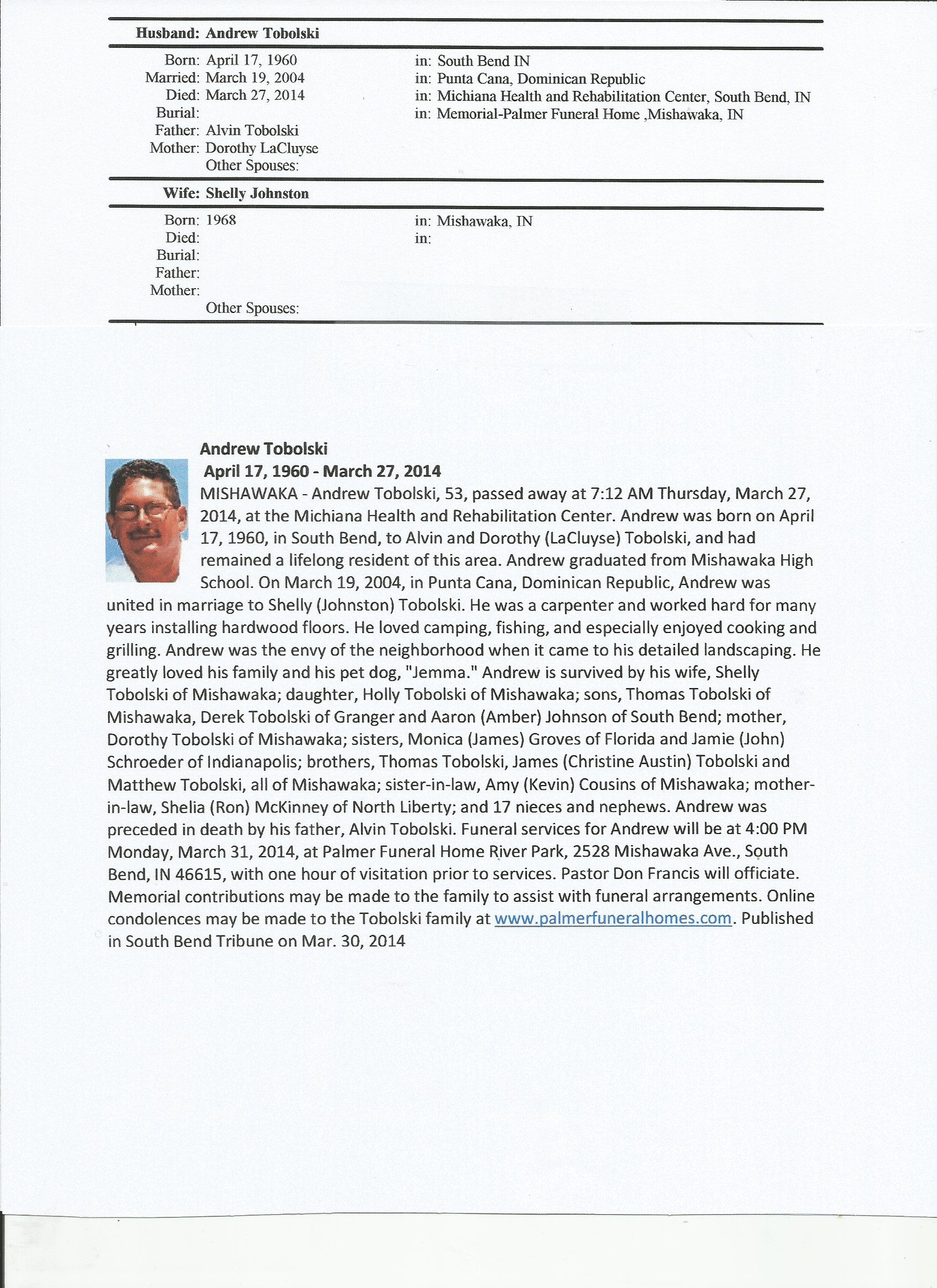 Husband: Andrew Tobolski

Born: April 17, 1960 in: South Bend IN
Married: March 19, 2004 in: Punta Cana, Dominican Republic
Died: March 27, 2014 in: Michiana Health and Rehabilitation Center, South Bend, IN
Burial: in: Memorial-Palmer Funeral Home ,Mishawaka, IN
Father: Alvin Tobolski
Mother: Dorothy LaCluyse
Other Spouses:

Wife: Shelly Johnston

Born: 1968 in: Mishawaka, IN
Died: in:
Burial:
Father:
Mother:
Other Spouses:

Andrew Tobolski
April 17, 1960 - March 27, 2014
MISHAWAKA - Andrew Tobolski, 53, passed away at 7:12 AM Thursday, March 27, 2014, at the Michiana Health and Rehabilitation Center. Andrew was born on April 17, 1960, in South Bend, to Alvin and Dorothy (LaCluyse) Tobolski, and had remained a lifelong resident of this area. Andrew graduated from Mishawaka High School. On March 19, 2004, in Punta Cana, Dominican Republic, Andrew was united in marriage to Shelly (Johnston) Tobolski. He was a carpenter and worked hard for many years installing hardwood floors. He loved camping, fishing, and especially enjoyed cooking and grilling. Andrew was the envy of the neighborhood when it came to his detailed landscaping. He greatly loved his family and his pet dog, "Jemma." Andrew is survived by his wife, Shelly Tobolski of Mishawaka; daughter, Holly Tobolski of Mishawaka; sons, Thomas Tobolski of Mishawaka, Derek Tobolski of Granger and Aaron (Amber) Johnson of South Bend; mother, Dorothy Tobolski of Mishawaka; sisters, Monica (James) Groves of Florida and Jamie (John) Schroeder of Indianapolis; brothers, Thomas Tobolski, James (Christine Austin) Tobolski and Matthew Tobolski, all of Mishawaka; sister-in-law, Amy (Kevin) Cousins of Mishawaka; mother-in-law, Shelia (Ron) McKinney of North Liberty; and 17 nieces and nephews. Andrew was preceded in death by his father, Alvin Tobolski. Funeral services for Andrew will be at 4:00 PM Monday, March 31, 2014, at Palmer Funeral Home River Park, 2528 Mishawaka Ave., South Bend, IN 46615, with one hour of visitation prior to services. Pastor Don Francis will officiate. Memorial contributions may be made to the family to assist with funeral arrangements. Online condolences may be made to the Tobolski family at www.palmerfuneralhomes.com. Published in South Bend Tribune on Mar. 30, 2014